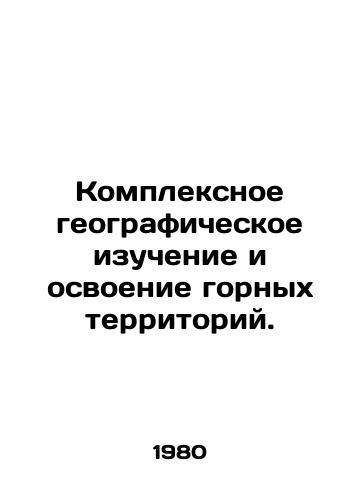 Комплексное географическое изучение и освоение горных территорий.

1980